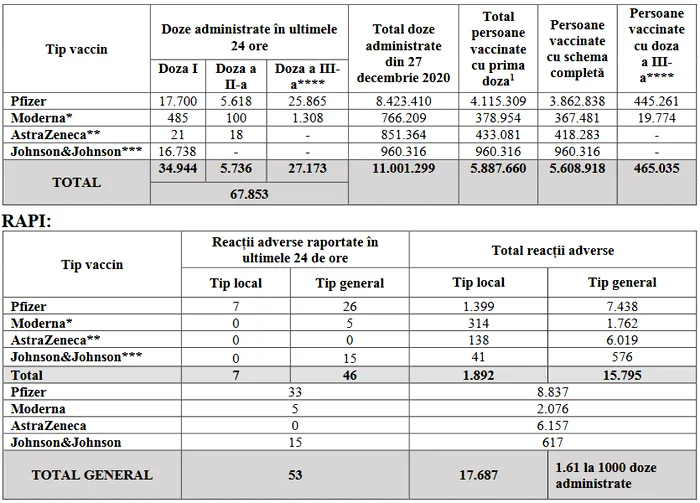 | Tip vaccin | Doze administrate în ultimele 24 ore | | | Total doze administrate din 27 decembrie 2020 | Total persoane vaccinate cu prima doza$^1$ | Persoane vaccinate cu schema completă | Persoane vaccinate cu doza a III-a**** |
|---|---|---|---|---|---|---|---|
| | Doza I | Doza a II-a | Doza a III-a**** | | | | |
| Pfizer | 17.700 | 5.618 | 25.865 | 8.423.410 | 4.115.309 | 3.862.838 | 445.261 |
| Moderna* | 485 | 100 | 1.308 | 766.209 | 378.954 | 367.481 | 19.774 |
| AstraZeneca** | 21 | 18 | - | 851.364 | 433.081 | 418.283 | - |
| Johnson&Johnson*** | 16.738 | - | - | 960.316 | 960.316 | 960.316 | - |
| TOTAL | 34.944 | 5.736 | 27.173 | 11.001.299 | 5.887.660 | 5.608.918 | 465.035 |
| | 67.853 | | | | | | |

RAPI:

| Tip vaccin | Reacții adverse raportate în ultimele 24 de ore | | Total reacții adverse | |
|---|---|---|---|---|
| | Tip local | Tip general | Tip local | Tip general |
| Pfizer | 7 | 26 | 1.399 | 7.438 |
| Moderna* | 0 | 5 | 314 | 1.762 |
| AstraZeneca** | 0 | 0 | 138 | 6.019 |
| Johnson&Johnson*** | 0 | 15 | 41 | 576 |
| Total | 7 | 46 | 1.892 | 15.795 |
| Pfizer | 33 | | 8.837 | |
| Moderna | 5 | | 2.076 | |
| AstraZeneca | 0 | | 6.157 | |
| Johnson&Johnson | 15 | | 617 | |
| TOTAL GENERAL | 53 | | 17.687 | 1.61 la 1000 doze administrate |